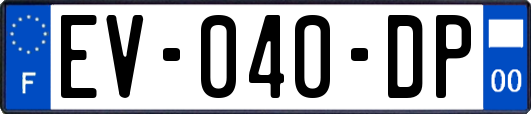 F
EV-040-DP
00